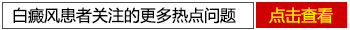 白癜风患者关注的更多热点问题

点击查看